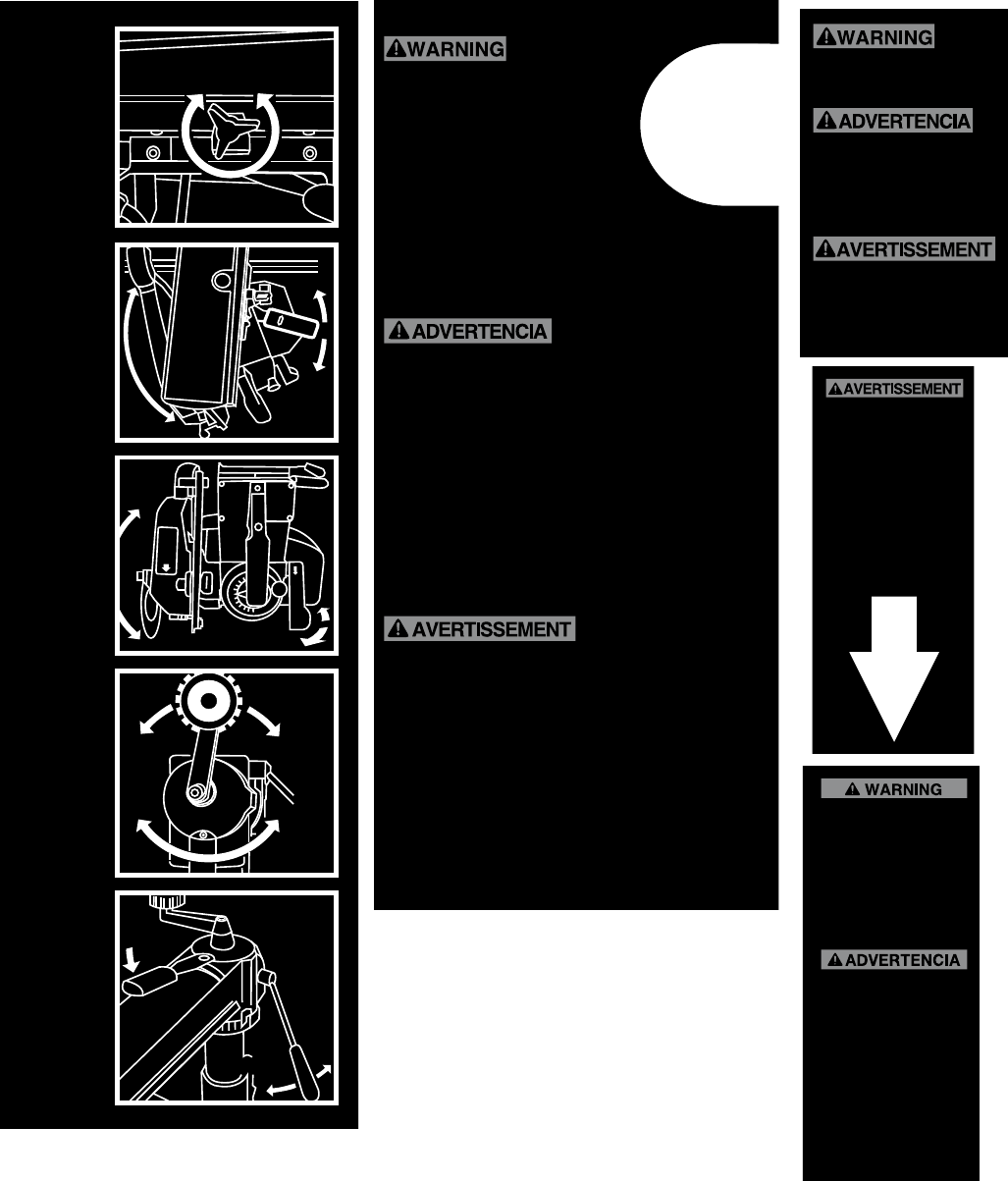 WARNING

ADVERTENCIA

AVERTISSEMENT

WARNING

ADVERTENCIA

AVERTISSEMENT

AVERTISSEMENT

WARNING

ADVERTENCIA